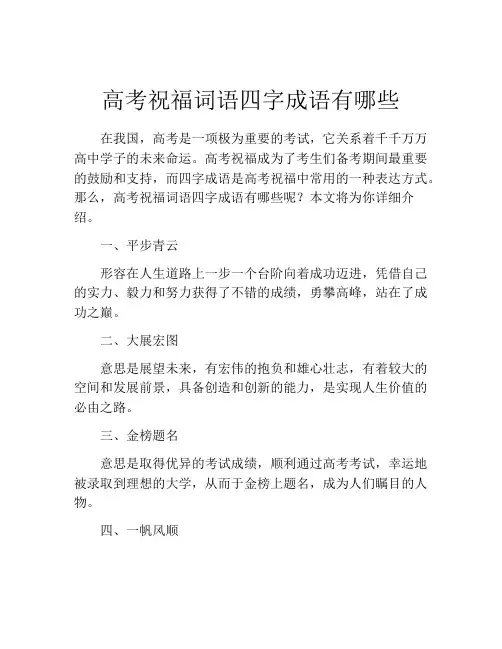 高考祝福词语四字成语有哪些

在我国，高考是一项极为重要的考试，它关系着千千万万高中学子的未来命运。高考祝福成为了考生们备考期间最重要的鼓励和支持，而四字成语是高考祝福中常用的一种表达方式。那么，高考祝福词语四字成语有哪些呢？本文将为你详细介绍。

一、平步青云

形容在人生道路上一步一个台阶向着成功迈进，凭借自己的实力、毅力和努力获得了不错的成绩，勇攀高峰，站在了成功之巅。

二、大展宏图

意思是展望未来，有宏伟的抱负和雄心壮志，有着较大的空间和发展前景，具备创造和创新的能力，是实现人生价值的必由之路。

三、金榜题名

意思是取得优异的考试成绩，顺利通过高考考试，幸运地被录取到理想的大学，从而于金榜上题名，成为人们瞩目的人物。

四、一帆风顺